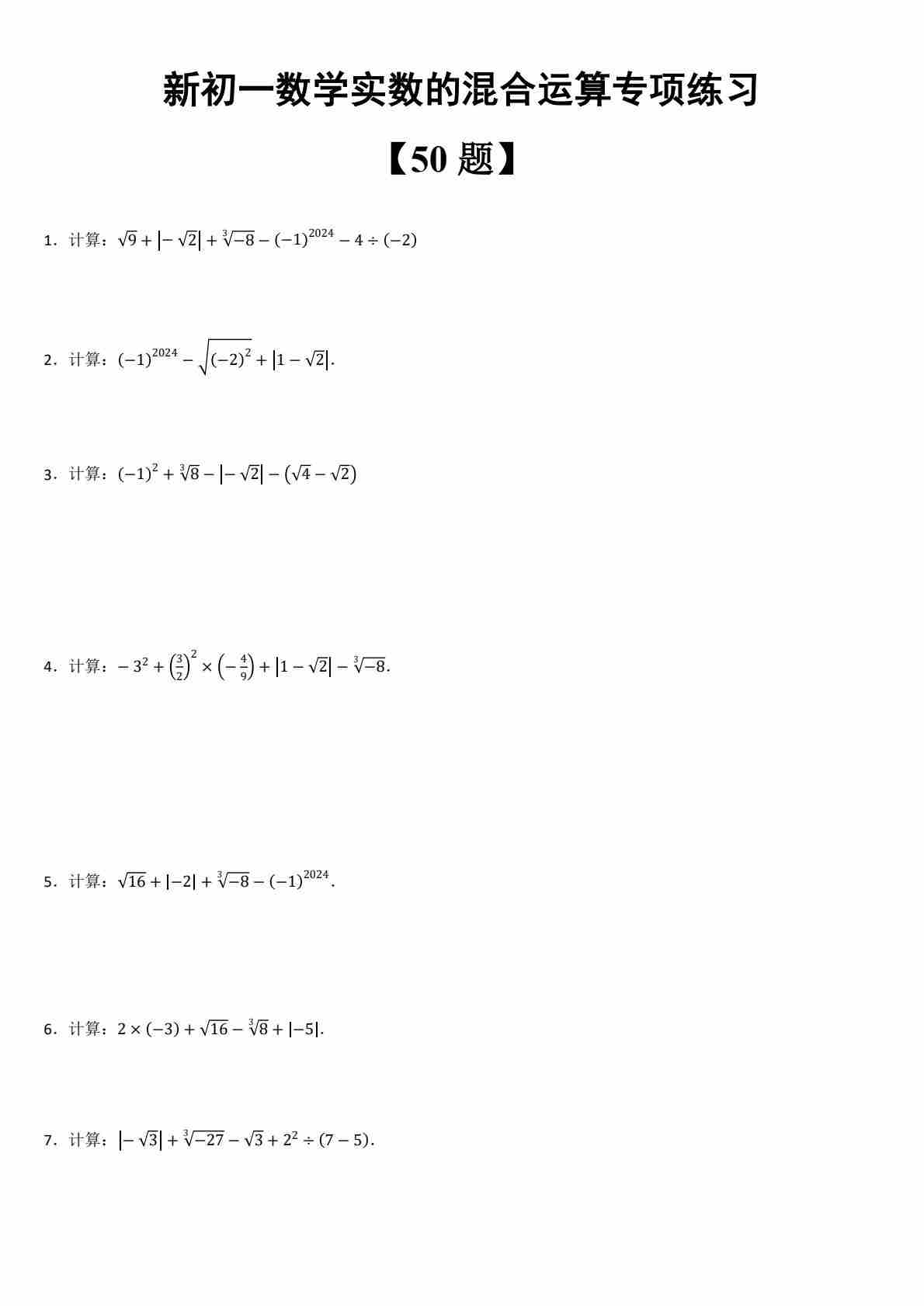 新初一数学实数的混合运算专项练习

【50 题】

1．计算：$\sqrt{9}+\left|-\sqrt{2}\right|+\sqrt[3]{-8}-(-1)^{2024}-4\div(-2)$

2．计算：$(-1)^{2024}-\sqrt{(-2)^2}+\left|1-\sqrt{2}\right|$.

3．计算：$(-1)^2+\sqrt[3]{8}-\left|-\sqrt{2}\right|-\left(\sqrt{4}-\sqrt{2}\right)$

4．计算：$-3^2+\left(\frac{3}{2}\right)^2\times\left(-\frac{4}{9}\right)+\left|1-\sqrt{2}\right|-\sqrt[3]{-8}$.

5．计算：$\sqrt{16}+|-2|+\sqrt[3]{-8}-(-1)^{2024}$.

6．计算：$2\times(-3)+\sqrt{16}-\sqrt[3]{8}+|-5|$.

7．计算：$\left|-\sqrt{3}\right|+\sqrt[3]{-27}-\sqrt{3}+2^2\div(7-5)$.